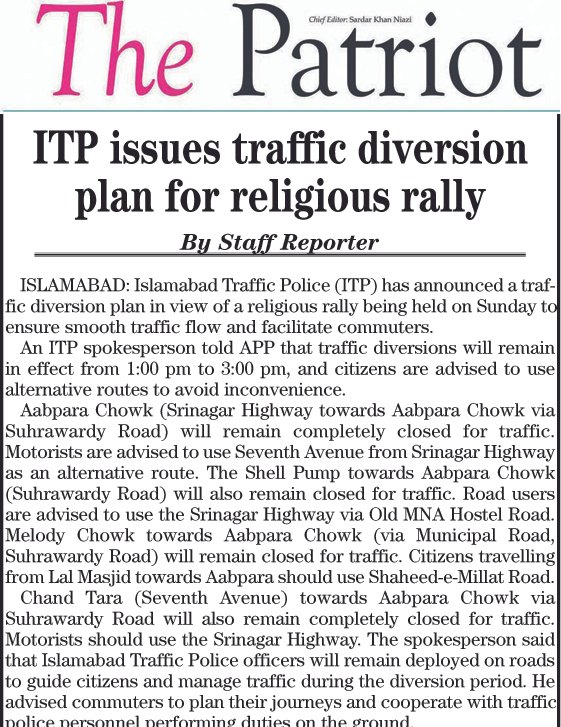 The Patriot

Chief Editor: Sardar Khan Niazi

ITP issues traffic diversion plan for religious rally

By Staff Reporter

ISLAMABAD: Islamabad Traffic Police (ITP) has announced a traffic diversion plan in view of a religious rally being held on Sunday to ensure smooth traffic flow and facilitate commuters.

An ITP spokesperson told APP that traffic diversions will remain in effect from 1:00 pm to 3:00 pm, and citizens are advised to use alternative routes to avoid inconvenience.

Aabpara Chowk (Srinagar Highway towards Aabpara Chowk via Suhrawardy Road) will remain completely closed for traffic. Motorists are advised to use Seventh Avenue from Srinagar Highway as an alternative route. The Shell Pump towards Aabpara Chowk (Suhrawardy Road) will also remain closed for traffic. Road users are advised to use the Srinagar Highway via Old MNA Hostel Road. Melody Chowk towards Aabpara Chowk (via Municipal Road, Suhrawardy Road) will remain closed for traffic. Citizens travelling from Lal Masjid towards Aabpara should use Shaheed-e-Millat Road.

Chand Tara (Seventh Avenue) towards Aabpara Chowk via Suhrawardy Road will also remain completely closed for traffic. Motorists should use the Srinagar Highway. The spokesperson said that Islamabad Traffic Police officers will remain deployed on roads to guide citizens and manage traffic during the diversion period. He advised commuters to plan their journeys and cooperate with traffic police personnel performing duties on the ground.